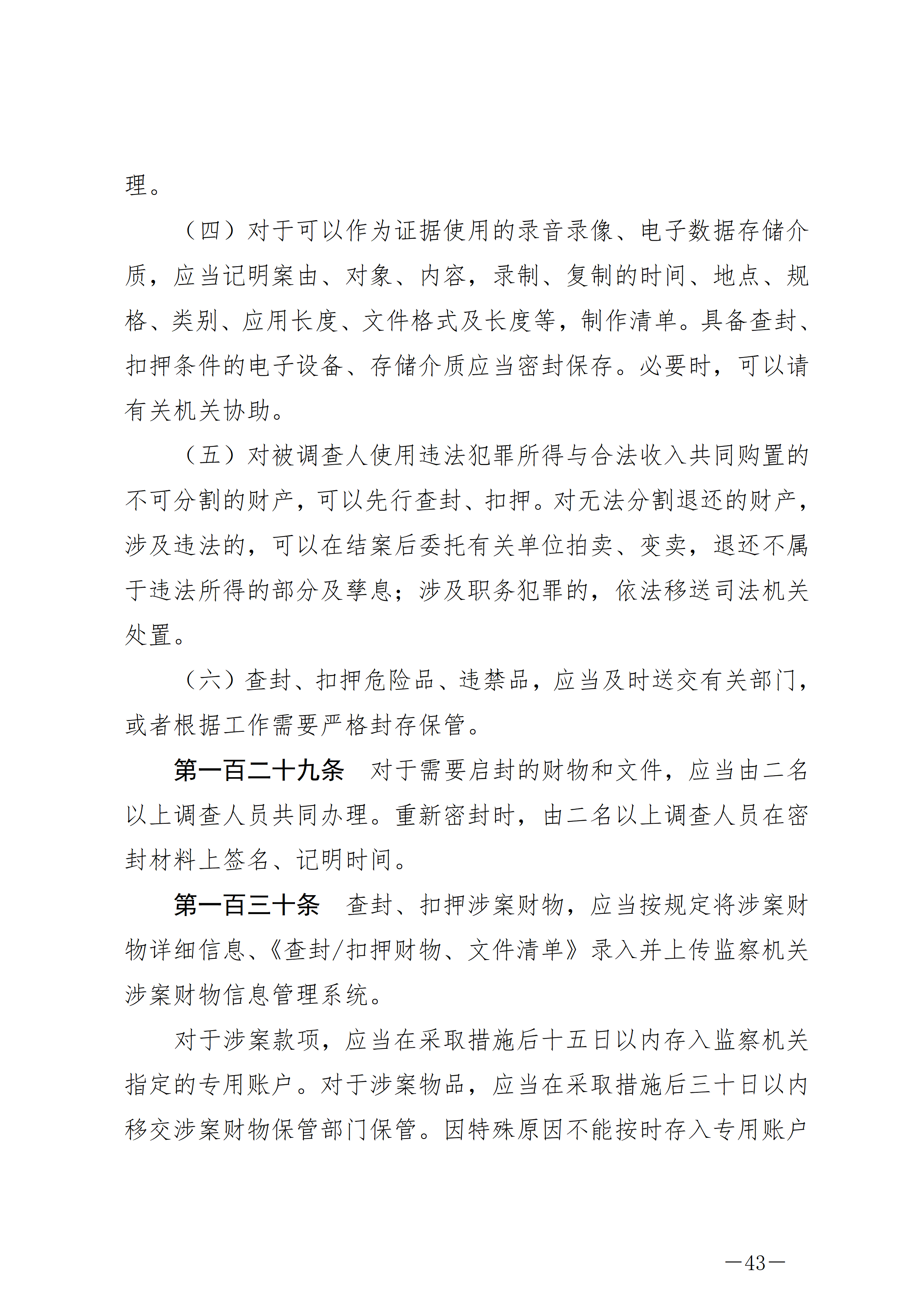 理。

（四）对于可以作为证据使用的录音录像、电子数据存储介质，应当记明案由、对象、内容，录制、复制的时间、地点、规格、类别、应用长度、文件格式及长度等，制作清单。具备查封、扣押条件的电子设备、存储介质应当密封保存。必要时，可以请有关机关协助。

（五）对被调查人使用违法犯罪所得与合法收入共同购置的不可分割的财产，可以先行查封、扣押。对无法分割退还的财产，涉及违法的，可以在结案后委托有关单位拍卖、变卖，退还不属于违法所得的部分及孳息；涉及职务犯罪的，依法移送司法机关处置。

（六）查封、扣押危险品、违禁品，应当及时送交有关部门，或者根据工作需要严格封存保管。

第一百二十九条　对于需要启封的财物和文件，应当由二名以上调查人员共同办理。重新密封时，由二名以上调查人员在密封材料上签名、记明时间。

第一百三十条　查封、扣押涉案财物，应当按规定将涉案财物详细信息、《查封/扣押财物、文件清单》录入并上传监察机关涉案财物信息管理系统。

对于涉案款项，应当在采取措施后十五日以内存入监察机关指定的专用账户。对于涉案物品，应当在采取措施后三十日以内移交涉案财物保管部门保管。因特殊原因不能按时存入专用账户

—43—